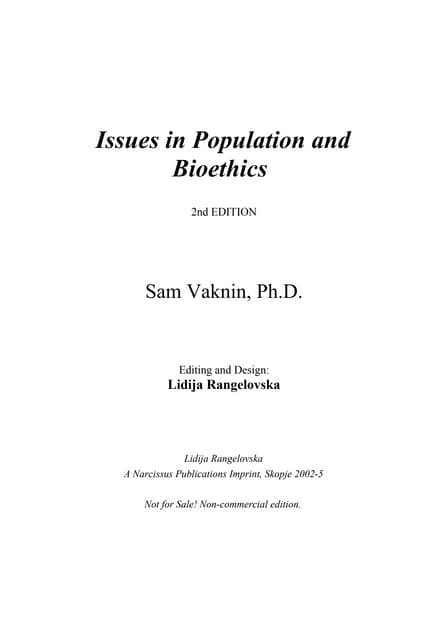 Issues in Population and Bioethics

2nd EDITION

Sam Vaknin, Ph.D.

Editing and Design:
Lidija Rangelovska

Lidija Rangelovska
A Narcissus Publications Imprint, Skopje 2002-5

Not for Sale! Non-commercial edition.